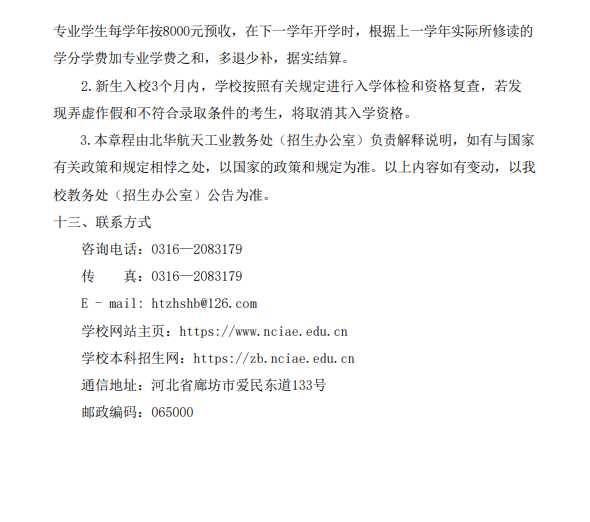 专业学生每学年按8000元预收，在下一学年开学时，根据上一学年实际所修读的学分学费加专业学费之和，多退少补，据实结算。

2.新生入校3个月内，学校按照有关规定进行入学体检和资格复查，若发现弄虚作假和不符合录取条件的考生，将取消其入学资格。

3.本章程由北华航天工业教务处（招生办公室）负责解释说明，如有与国家有关政策和规定相悖之处，以国家的政策和规定为准。以上内容如有变动，以我校教务处（招生办公室）公告为准。

十三、联系方式

咨询电话：0316—2083179

传　　真：0316—2083179

E - mail: htzhshb@126.com

学校网站主页：https://www.nciae.edu.cn

学校本科招生网：https://zb.nciae.edu.cn

通信地址：河北省廊坊市爱民东道133号

邮政编码：065000